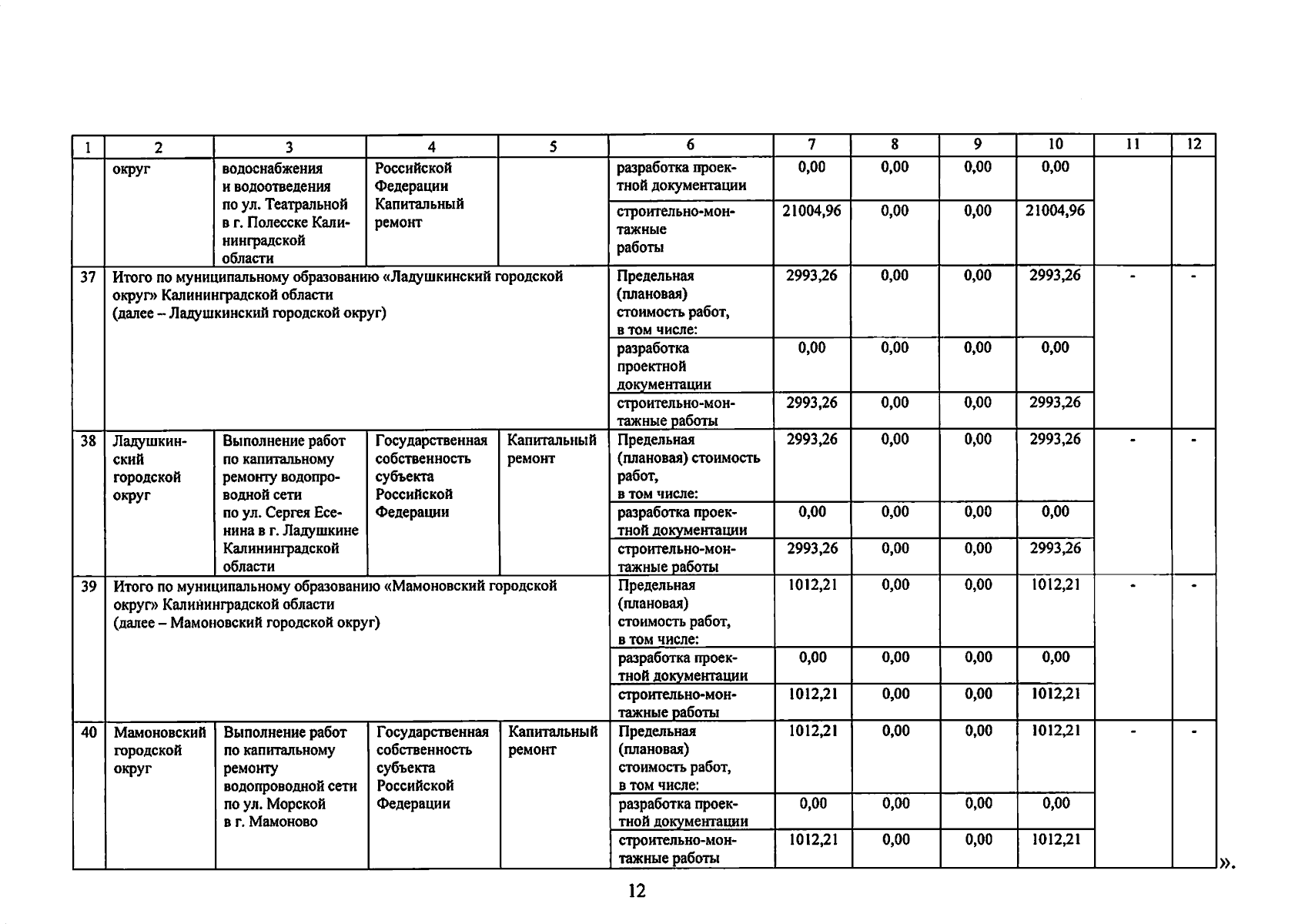 | 1 | 2 | 3 | 4 | 5 | 6 | 7 | 8 | 9 | 10 | 11 | 12 |
|---|---|---|---|---|---|---|---|---|---|---|---|
| | округ | водоснабжения и водоотведения по ул. Театральной в г. Полесске Калининградской области | Российской Федерации Капитальный ремонт | | разработка проектной документации | 0,00 | 0,00 | 0,00 | 0,00 | | |
| | | | | | строительно-монтажные работы | 21004,96 | 0,00 | 0,00 | 21004,96 | | |
| 37 | Итого по муниципальному образованию «Ладушкинский городской округ» Калининградской области (далее – Ладушкинский городской округ) | | | | Предельная (плановая) стоимость работ, в том числе: | 2993,26 | 0,00 | 0,00 | 2993,26 | - | - |
| | | | | | разработка проектной документации | 0,00 | 0,00 | 0,00 | 0,00 | | |
| | | | | | строительно-монтажные работы | 2993,26 | 0,00 | 0,00 | 2993,26 | | |
| 38 | Ладушкинский городской округ | Выполнение работ по капитальному ремонту водопроводной сети по ул. Сергея Есенина в г. Ладушкине Калининградской области | Государственная собственность субъекта Российской Федерации | Капитальный ремонт | Предельная (плановая) стоимость работ, в том числе: | 2993,26 | 0,00 | 0,00 | 2993,26 | - | - |
| | | | | | разработка проектной документации | 0,00 | 0,00 | 0,00 | 0,00 | | |
| | | | | | строительно-монтажные работы | 2993,26 | 0,00 | 0,00 | 2993,26 | | |
| 39 | Итого по муниципальному образованию «Мамоновский городской округ» Калининградской области (далее – Мамоновский городской округ) | | | | Предельная (плановая) стоимость работ, в том числе: | 1012,21 | 0,00 | 0,00 | 1012,21 | - | - |
| | | | | | разработка проектной документации | 0,00 | 0,00 | 0,00 | 0,00 | | |
| | | | | | строительно-монтажные работы | 1012,21 | 0,00 | 0,00 | 1012,21 | | |
| 40 | Мамоновский городской округ | Выполнение работ по капитальному ремонту водопроводной сети по ул. Морской в г. Мамоново | Государственная собственность субъекта Российской Федерации | Капитальный ремонт | Предельная (плановая) стоимость работ, в том числе: | 1012,21 | 0,00 | 0,00 | 1012,21 | - | - |
| | | | | | разработка проектной документации | 0,00 | 0,00 | 0,00 | 0,00 | | |
| | | | | | строительно-монтажные работы | 1012,21 | 0,00 | 0,00 | 1012,21 | | |

».

12